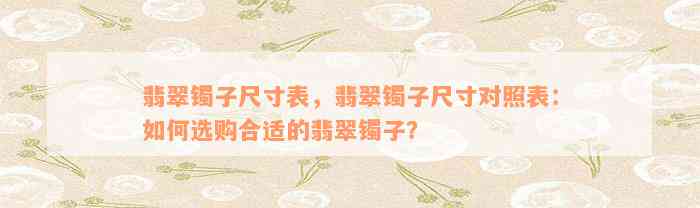 翡翠镯子尺寸表，翡翠镯子尺寸对照表：如何选购合适的翡翠镯子？